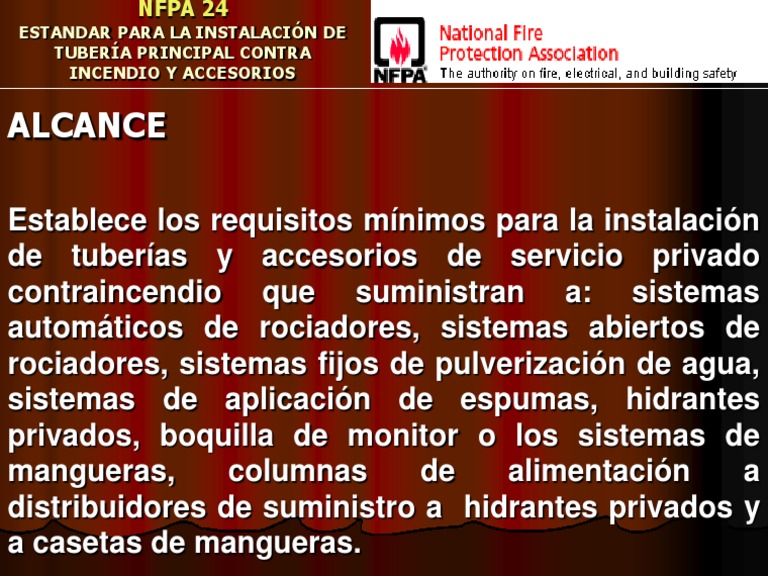 NFPA 24
ESTANDAR PARA LA INSTALACIÓN DE TUBERÍA PRINCIPAL CONTRA INCENDIO Y ACCESORIOS

NFPA
National Fire Protection Association
The authority on fire, electrical, and building safety

ALCANCE

Establece los requisitos mínimos para la instalación de tuberías y accesorios de servicio privado contraincendio que suministran a: sistemas automáticos de rociadores, sistemas abiertos de rociadores, sistemas fijos de pulverización de agua, sistemas de aplicación de espumas, hidrantes privados, boquilla de monitor o los sistemas de mangueras, columnas de alimentación a distribuidores de suministro a hidrantes privados y a casetas de mangueras.